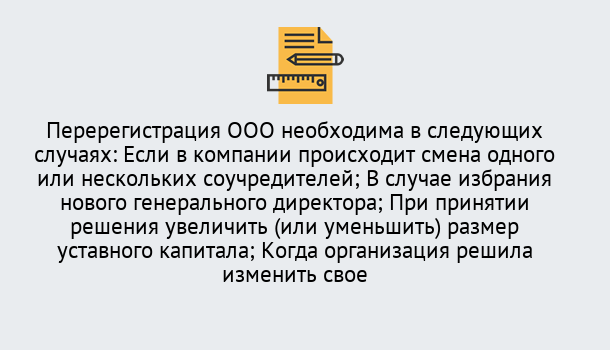 Перерегистрация ООО необходима в следующих случаях: Если в компании происходит смена одного или нескольких соучредителей; В случае избрания нового генерального директора; При принятии решения увеличить (или уменьшить) размер уставного капитала; Когда организация решила изменить свое